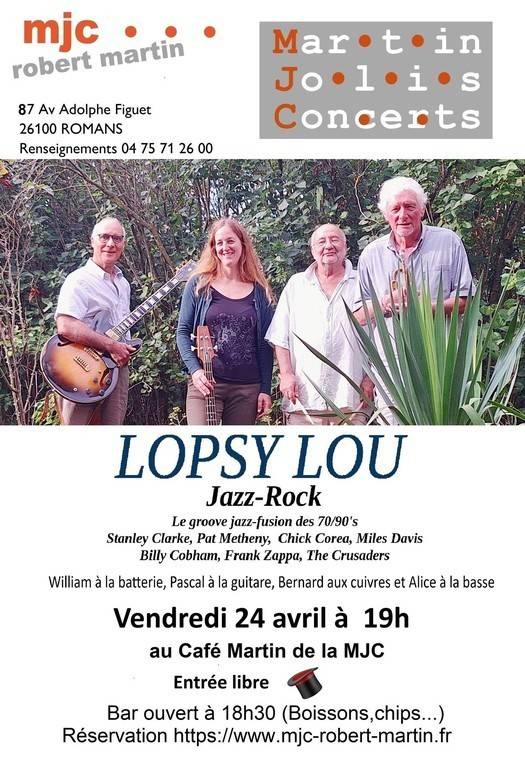 mjc
robert martin

87 Av Adolphe Figuet
26100 ROMANS
Renseignements 04 75 71 26 00

Martin
Jolis
Concerts

LOPSY LOU

Jazz-Rock

Le groove jazz-fusion des 70/90's
Stanley Clarke, Pat Metheny, Chick Corea, Miles Davis
Billy Cobham, Frank Zappa, The Crusaders

William à la batterie, Pascal à la guitare, Bernard aux cuivres et Alice à la basse

Vendredi 24 avril à 19h

au Café Martin de la MJC

Entrée libre

Bar ouvert à 18h30 (Boissons,chips...)
Réservation https://www.mjc-robert-martin.fr